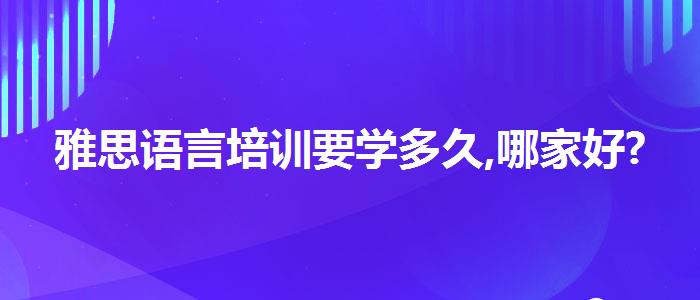 雅思语言培训要学多久,哪家好?